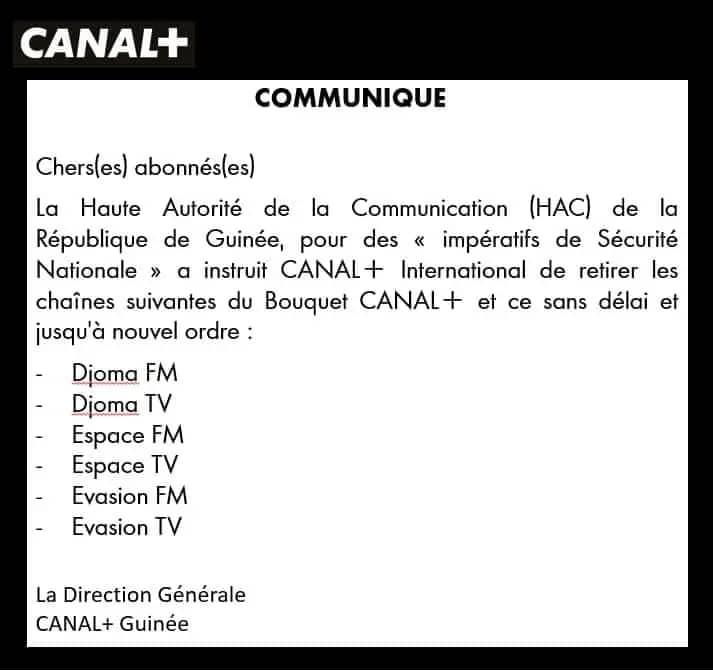 CANAL+

COMMUNIQUE

Chers(es) abonnés(es)

La Haute Autorité de la Communication (HAC) de la République de Guinée, pour des « impératifs de Sécurité Nationale » a instruit CANAL+ International de retirer les chaînes suivantes du Bouquet CANAL+ et ce sans délai et jusqu'à nouvel ordre :

- Djoma FM
- Djoma TV
- Espace FM
- Espace TV
- Evasion FM
- Evasion TV

La Direction Générale
CANAL+ Guinée